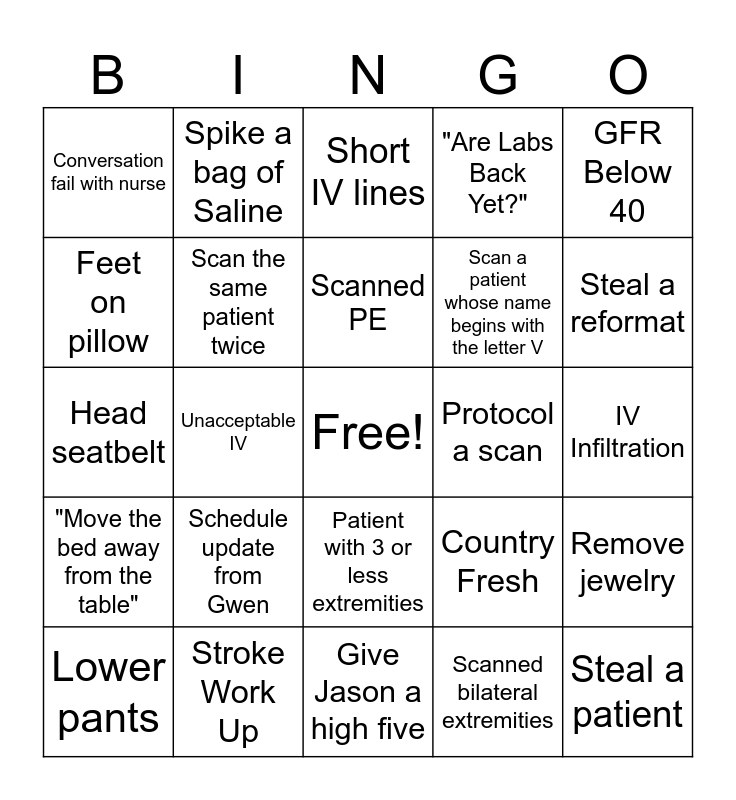 | B | I | N | G | O |
|---|---|---|---|---|
| Conversation fail with nurse | Spike a bag of Saline | Short IV lines | "Are Labs Back Yet?" | GFR Below 40 |
| Feet on pillow | Scan the same patient twice | Scanned PE | Scan a patient whose name begins with the letter V | Steal a reformat |
| Head seatbelt | Unacceptable IV | Free! | Protocol a scan | IV Infiltration |
| "Move the bed away from the table" | Schedule update from Gwen | Patient with 3 or less extremities | Country Fresh | Remove jewelry |
| Lower pants | Stroke Work Up | Give Jason a high five | Scanned bilateral extremities | Steal a patient |